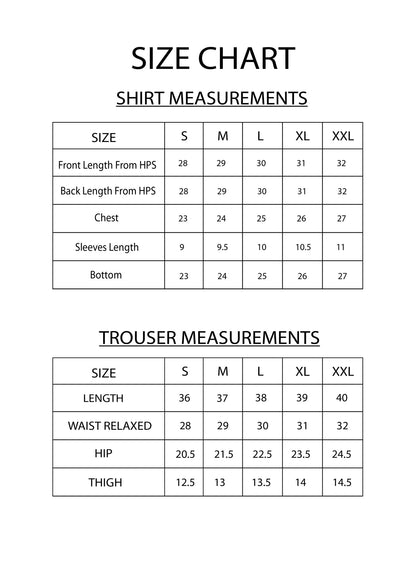 SIZE CHART

SHIRT MEASUREMENTS

| SIZE | S | M | L | XL | XXL |
|---|---|---|---|---|---|
| Front Length From HPS | 28 | 29 | 30 | 31 | 32 |
| Back Length From HPS | 28 | 29 | 30 | 31 | 32 |
| Chest | 23 | 24 | 25 | 26 | 27 |
| Sleeves Length | 9 | 9.5 | 10 | 10.5 | 11 |
| Bottom | 23 | 24 | 25 | 26 | 27 |

TROUSER MEASUREMENTS

| SIZE | S | M | L | XL | XXL |
|---|---|---|---|---|---|
| LENGTH | 36 | 37 | 38 | 39 | 40 |
| WAIST RELAXED | 28 | 29 | 30 | 31 | 32 |
| HIP | 20.5 | 21.5 | 22.5 | 23.5 | 24.5 |
| THIGH | 12.5 | 13 | 13.5 | 14 | 14.5 |